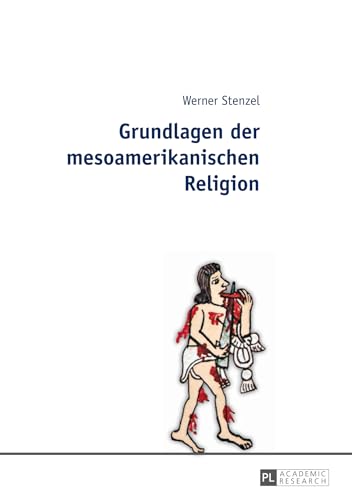 Werner Stenzel

Grundlagen der mesoamerikanischen Religion

PL ACADEMIC RESEARCH